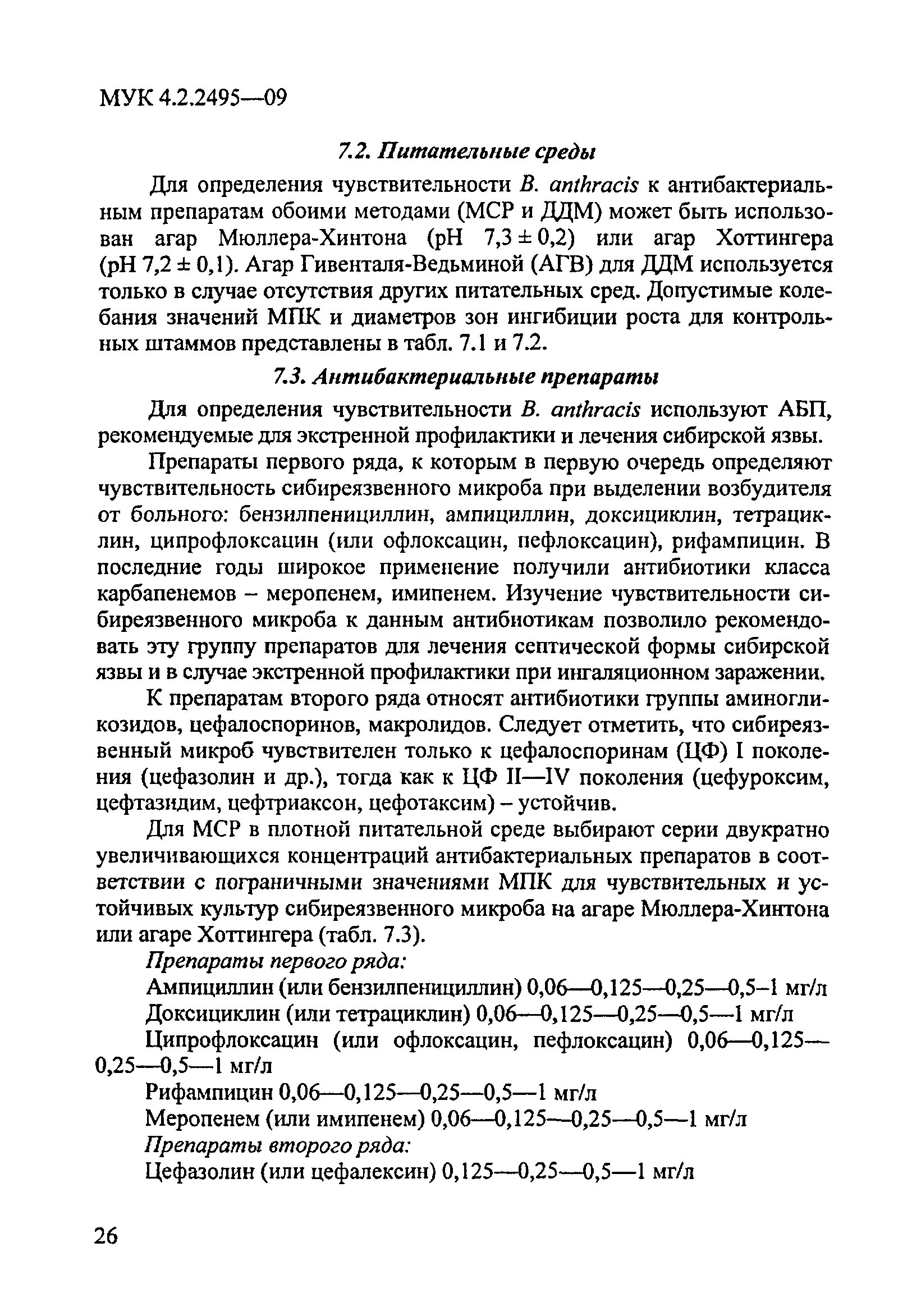 МУК 4.2.2495—09

7.2. Питательные среды

Для определения чувствительности B. anthracis к антибактериальным препаратам обоими методами (МСР и ДДМ) может быть использован агар Мюллера-Хинтона (pH 7,3 ± 0,2) или агар Хоттингера (pH 7,2 ± 0,1). Агар Гивенталя-Ведьминой (АГВ) для ДДМ используется только в случае отсутствия других питательных сред. Допустимые колебания значений МПК и диаметров зон ингибиции роста для контрольных штаммов представлены в табл. 7.1 и 7.2.

7.3. Антибактериальные препараты

Для определения чувствительности B. anthracis используют АБП, рекомендуемые для экстренной профилактики и лечения сибирской язвы.

Препараты первого ряда, к которым в первую очередь определяют чувствительность сибиреязвенного микроба при выделении возбудителя от больного: бензилпенициллин, ампициллин, доксициклин, тетрациклин, ципрофлоксацин (или офлоксацин, пефлоксацин), рифампицин. В последние годы широкое применение получили антибиотики класса карбапенемов – меропенем, имипенем. Изучение чувствительности сибиреязвенного микроба к данным антибиотикам позволило рекомендовать эту группу препаратов для лечения септической формы сибирской язвы и в случае экстренной профилактики при ингаляционном заражении.

К препаратам второго ряда относят антибиотики группы аминогликозидов, цефалоспоринов, макролидов. Следует отметить, что сибиреязвенный микроб чувствителен только к цефалоспоринам (ЦФ) I поколения (цефазолин и др.), тогда как к ЦФ II—IV поколения (цефуроксим, цефтазидим, цефтриаксон, цефотаксим) – устойчив.

Для МСР в плотной питательной среде выбирают серии двукратно увеличивающихся концентраций антибактериальных препаратов в соответствии с пограничными значениями МПК для чувствительных и устойчивых культур сибиреязвенного микроба на агаре Мюллера-Хинтона или агаре Хоттингера (табл. 7.3).

Препараты первого ряда:

Ампициллин (или бензилпенициллин) 0,06—0,125—0,25—0,5–1 мг/л

Доксициклин (или тетрациклин) 0,06—0,125—0,25—0,5—1 мг/л

Ципрофлоксацин (или офлоксацин, пефлоксацин) 0,06—0,125—0,25—0,5—1 мг/л

Рифампицин 0,06—0,125—0,25—0,5—1 мг/л

Меропенем (или имипенем) 0,06—0,125—0,25—0,5—1 мг/л

Препараты второго ряда:

Цефазолин (или цефалексин) 0,125—0,25—0,5—1 мг/л

26